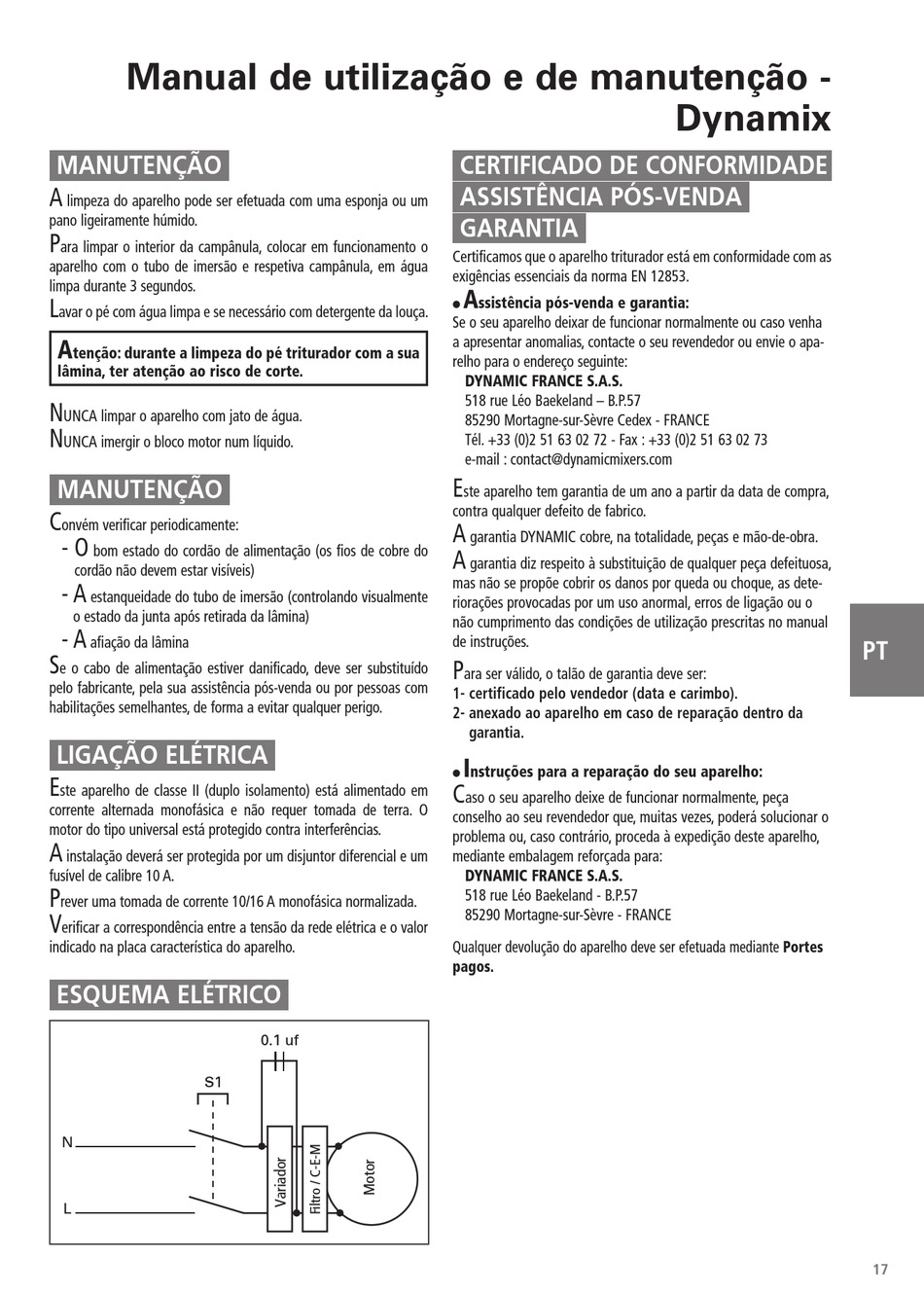 Manual de utilização e de manutenção - Dynamix

MANUTENÇÃO

A limpeza do aparelho pode ser efetuada com uma esponja ou um pano ligeiramente húmido.

Para limpar o interior da campânula, colocar em funcionamento o aparelho com o tubo de imersão e respetiva campânula, em água limpa durante 3 segundos.

Lavar o pé com água limpa e se necessário com detergente da louça.

Atenção: durante a limpeza do pé triturador com a sua lâmina, ter atenção ao risco de corte.

NUNCA limpar o aparelho com jato de água.
NUNCA imergir o bloco motor num líquido.

MANUTENÇÃO

Convém verificar periodicamente:
- O bom estado do cordão de alimentação (os fios de cobre do cordão não devem estar visíveis)
- A estanqueidade do tubo de imersão (controlando visualmente o estado da junta após retirada da lâmina)
- A afiação da lâmina

Se o cabo de alimentação estiver danificado, deve ser substituído pelo fabricante, pela sua assistência pós-venda ou por pessoas com habilitações semelhantes, de forma a evitar qualquer perigo.

LIGAÇÃO ELÉTRICA

Este aparelho de classe II (duplo isolamento) está alimentado em corrente alternada monofásica e não requer tomada de terra. O motor do tipo universal está protegido contra interferências.

A instalação deverá ser protegida por um disjuntor diferencial e um fusível de calibre 10 A.

Prever uma tomada de corrente 10/16 A monofásica normalizada.

Verificar a correspondência entre a tensão da rede elétrica e o valor indicado na placa característica do aparelho.

ESQUEMA ELÉTRICO

0.1 uf
S1
N
L
Variador
Filtro / C-E-M
Motor

CERTIFICADO DE CONFORMIDADE
ASSISTÊNCIA PÓS-VENDA
GARANTIA

Certificamos que o aparelho triturador está em conformidade com as exigências essenciais da norma EN 12853.

● Assistência pós-venda e garantia:
Se o seu aparelho deixar de funcionar normalmente ou caso venha a apresentar anomalias, contacte o seu revendedor ou envie o aparelho para o endereço seguinte:
DYNAMIC FRANCE S.A.S.
518 rue Léo Baekeland – B.P.57
85290 Mortagne-sur-Sèvre Cedex - FRANCE
Tél. +33 (0)2 51 63 02 72 - Fax : +33 (0)2 51 63 02 73
e-mail : contact@dynamicmixers.com

Este aparelho tem garantia de um ano a partir da data de compra, contra qualquer defeito de fabrico.

A garantia DYNAMIC cobre, na totalidade, peças e mão-de-obra.

A garantia diz respeito à substituição de qualquer peça defeituosa, mas não se propõe cobrir os danos por queda ou choque, as deteriorações provocadas por um uso anormal, erros de ligação ou o não cumprimento das condições de utilização prescritas no manual de instruções.

Para ser válido, o talão de garantia deve ser:
1- certificado pelo vendedor (data e carimbo).
2- anexado ao aparelho em caso de reparação dentro da garantia.

● Instruções para a reparação do seu aparelho:
Caso o seu aparelho deixe de funcionar normalmente, peça conselho ao seu revendedor que, muitas vezes, poderá solucionar o problema ou, caso contrário, proceda à expedição deste aparelho, mediante embalagem reforçada para:
DYNAMIC FRANCE S.A.S.
518 rue Léo Baekeland - B.P.57
85290 Mortagne-sur-Sèvre - FRANCE

Qualquer devolução do aparelho deve ser efetuada mediante Portes pagos.

PT

17